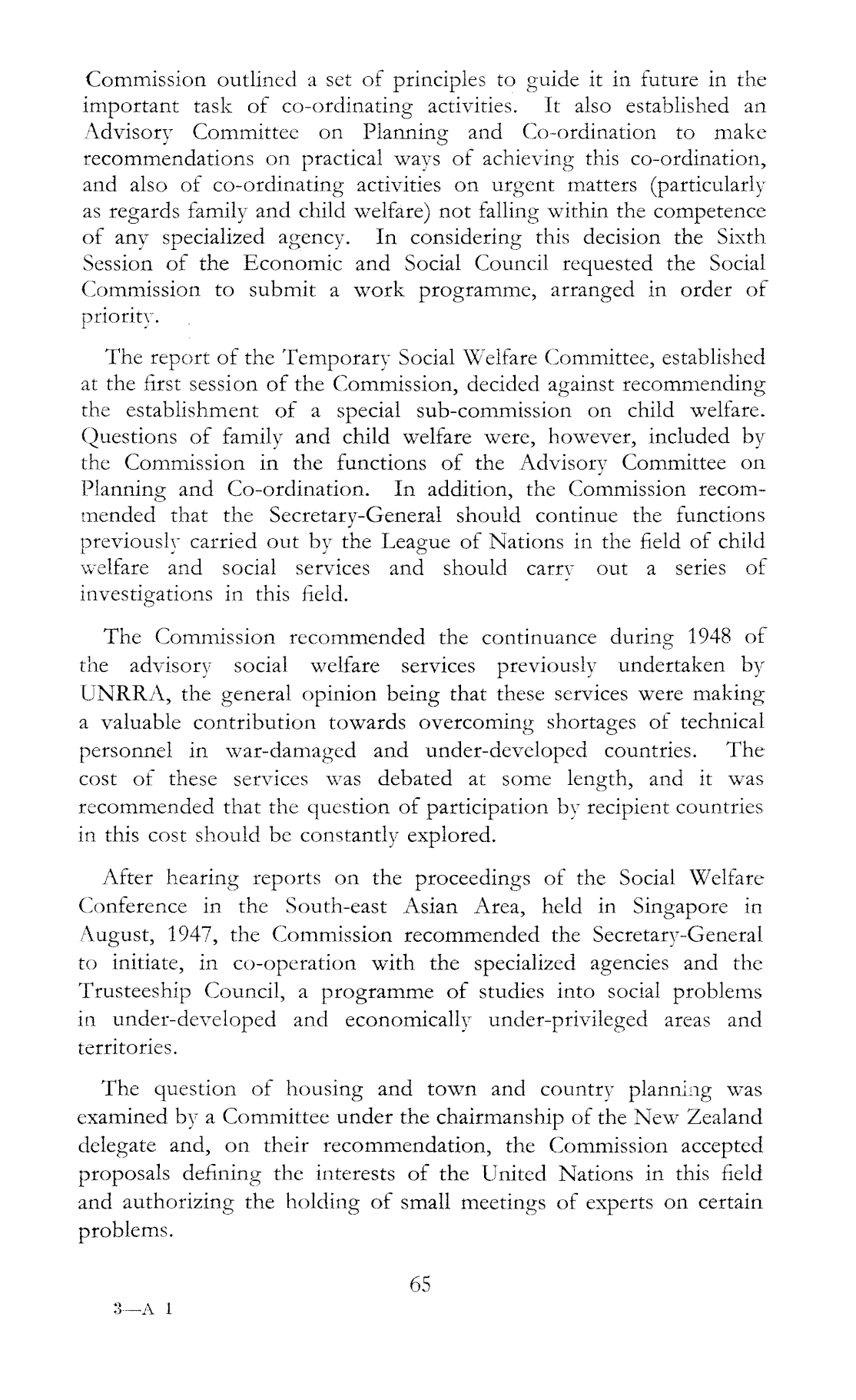 Commission outlined a set of principles to guide it in future in the important task of co-ordinating activities. It also established an Advisory Committee on Planning and Co-ordination to make recommendations on practical ways of achieving this co-ordination, and also of co-ordinating activities on urgent matters (particularly as regards family and child welfare) not falling within the competence of any specialized agency. In considering this decision the Sixth Session of the Economic and Social Council requested the Social Commission to submit a work programme, arranged in order of priority.

The report of the Temporary Social Welfare Committee, established at the first session of the Commission, decided against recommending the establishment of a special sub-commission on child welfare. Questions of family and child welfare were, however, included by the Commission in the functions of the Advisory Committee on Planning and Co-ordination. In addition, the Commission recommended that the Secretary-General should continue the functions previously carried out by the League of Nations in the field of child welfare and social services and should carry out a series of investigations in this field.

The Commission recommended the continuance during 1948 of the advisory social welfare services previously undertaken by UNRRA, the general opinion being that these services were making a valuable contribution towards overcoming shortages of technical personnel in war-damaged and under-developed countries. The cost of these services was debated at some length, and it was recommended that the question of participation by recipient countries in this cost should be constantly explored.

After hearing reports on the proceedings of the Social Welfare Conference in the South-east Asian Area, held in Singapore in August, 1947, the Commission recommended the Secretary-General to initiate, in co-operation with the specialized agencies and the Trusteeship Council, a programme of studies into social problems in under-developed and economically under-privileged areas and territories.

The question of housing and town and country planning was examined by a Committee under the chairmanship of the New Zealand delegate and, on their recommendation, the Commission accepted proposals defining the interests of the United Nations in this field and authorizing the holding of small meetings of experts on certain problems.

65

3—A 1